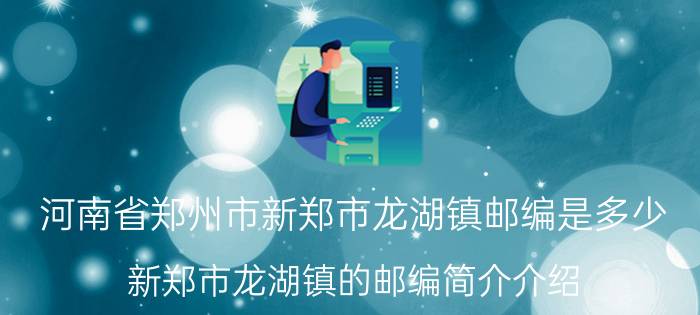 河南省郑州市新郑市龙湖镇邮编是多少

新郑市龙湖镇的邮编简介介绍